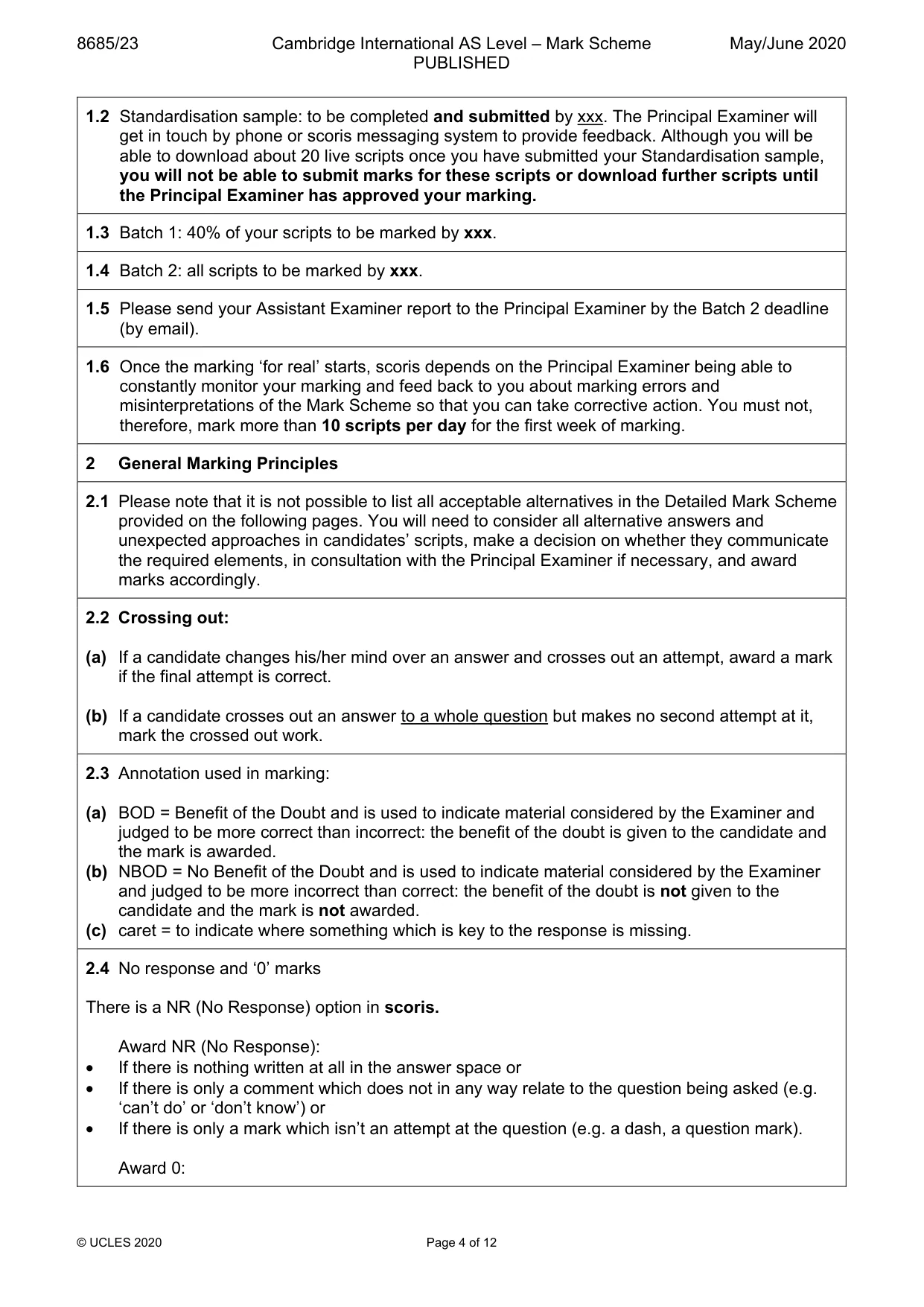 8685/23 Cambridge International AS Level – Mark Scheme PUBLISHED May/June 2020

1.2 Standardisation sample: to be completed and submitted by xxx. The Principal Examiner will get in touch by phone or scoris messaging system to provide feedback. Although you will be able to download about 20 live scripts once you have submitted your Standardisation sample, you will not be able to submit marks for these scripts or download further scripts until the Principal Examiner has approved your marking.

1.3 Batch 1: 40% of your scripts to be marked by xxx.

1.4 Batch 2: all scripts to be marked by xxx.

1.5 Please send your Assistant Examiner report to the Principal Examiner by the Batch 2 deadline (by email).

1.6 Once the marking 'for real' starts, scoris depends on the Principal Examiner being able to constantly monitor your marking and feed back to you about marking errors and misinterpretations of the Mark Scheme so that you can take corrective action. You must not, therefore, mark more than 10 scripts per day for the first week of marking.

2 General Marking Principles

2.1 Please note that it is not possible to list all acceptable alternatives in the Detailed Mark Scheme provided on the following pages. You will need to consider all alternative answers and unexpected approaches in candidates' scripts, make a decision on whether they communicate the required elements, in consultation with the Principal Examiner if necessary, and award marks accordingly.

2.2 Crossing out:

(a) If a candidate changes his/her mind over an answer and crosses out an attempt, award a mark if the final attempt is correct.

(b) If a candidate crosses out an answer to a whole question but makes no second attempt at it, mark the crossed out work.

2.3 Annotation used in marking:

(a) BOD = Benefit of the Doubt and is used to indicate material considered by the Examiner and judged to be more correct than incorrect: the benefit of the doubt is given to the candidate and the mark is awarded.
(b) NBOD = No Benefit of the Doubt and is used to indicate material considered by the Examiner and judged to be more incorrect than correct: the benefit of the doubt is not given to the candidate and the mark is not awarded.
(c) caret = to indicate where something which is key to the response is missing.

2.4 No response and '0' marks

There is a NR (No Response) option in scoris.

Award NR (No Response):
• If there is nothing written at all in the answer space or
• If there is only a comment which does not in any way relate to the question being asked (e.g. 'can't do' or 'don't know') or
• If there is only a mark which isn't an attempt at the question (e.g. a dash, a question mark).

Award 0:

© UCLES 2020 Page 4 of 12